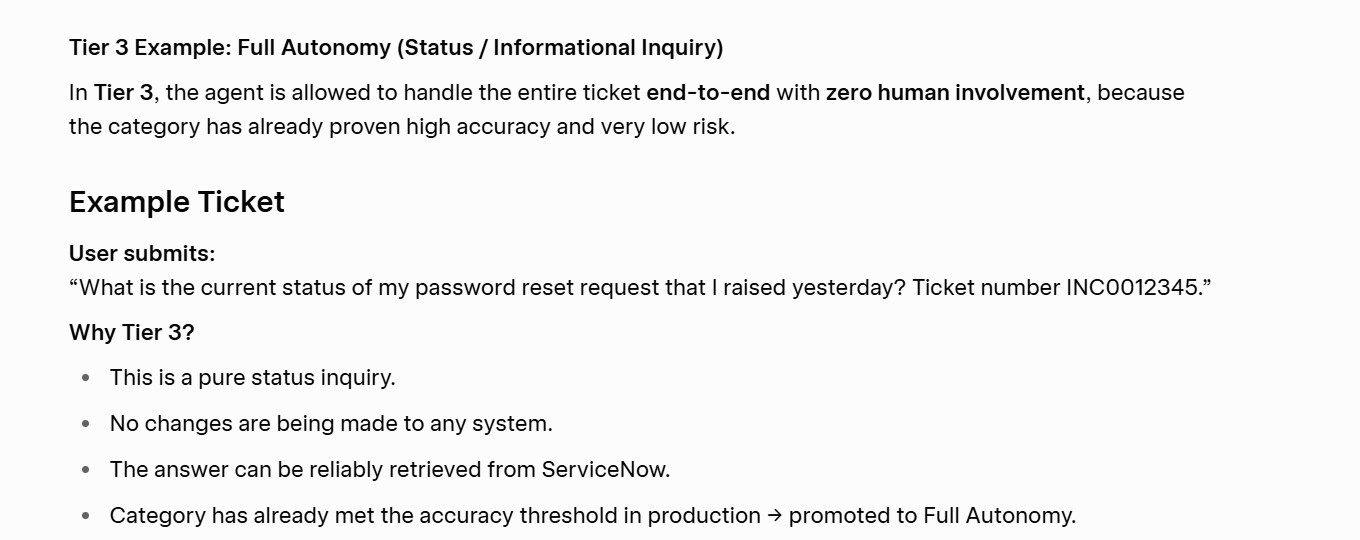 Tier 3 Example: Full Autonomy (Status / Informational Inquiry)

In Tier 3, the agent is allowed to handle the entire ticket end-to-end with zero human involvement, because the category has already proven high accuracy and very low risk.

Example Ticket

User submits:
“What is the current status of my password reset request that I raised yesterday? Ticket number INC0012345.”

Why Tier 3?

- This is a pure status inquiry.
- No changes are being made to any system.
- The answer can be reliably retrieved from ServiceNow.
- Category has already met the accuracy threshold in production → promoted to Full Autonomy.